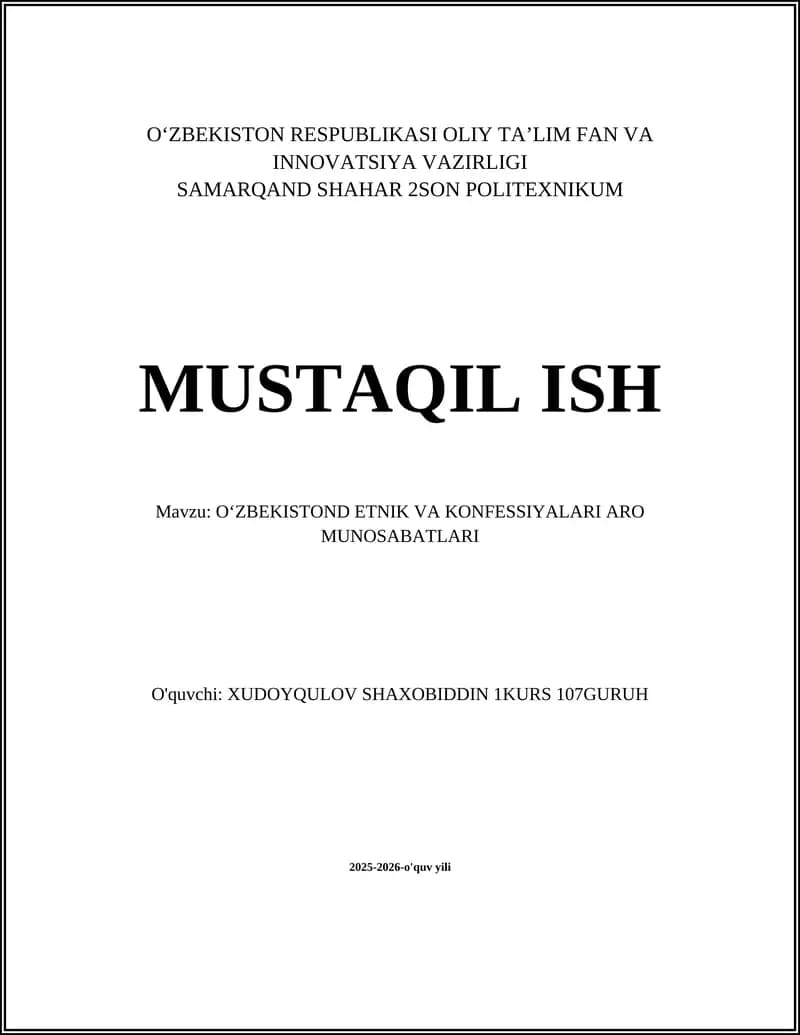 O‘ZBEKISTON RESPUBLIKASI OLIY TA’LIM FAN VA INNOVATSIYA VAZIRLIGI
SAMARQAND SHAHAR 2SON POLITEXNIKUM

MUSTAQIL ISH

Mavzu: O‘ZBEKISTOND ETNIK VA KONFESSIYALARI ARO MUNOSABATLARI

O'quvchi: XUDOYQULOV SHAXOBIDDIN 1KURS 107GURUH

2025-2026-o'quv yili